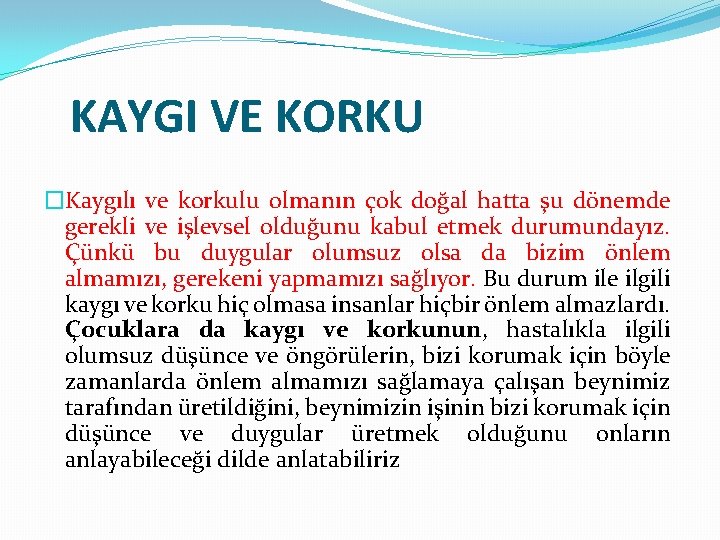 KAYGI VE KORKU

Kaygılı ve korkulu olmanın çok doğal hatta şu dönemde gerekli ve işlevsel olduğunu kabul etmek durumundayız. Çünkü bu duygular olumsuz olsa da bizim önlem almamızı, gerekeni yapmamızı sağlıyor. Bu durum ile ilgili kaygı ve korku hiç olmasa insanlar hiçbir önlem almazlardı. Çocuklara da kaygı ve korkunun, hastalıkla ilgili olumsuz düşünce ve öngörülerin, bizi korumak için böyle zamanlarda önlem almamızı sağlamaya çalışan beynimiz tarafından üretildiğini, beynimizin işinin bizi korumak için düşünce ve duygular üretmek olduğunu onların anlayabileceği dilde anlatabiliriz